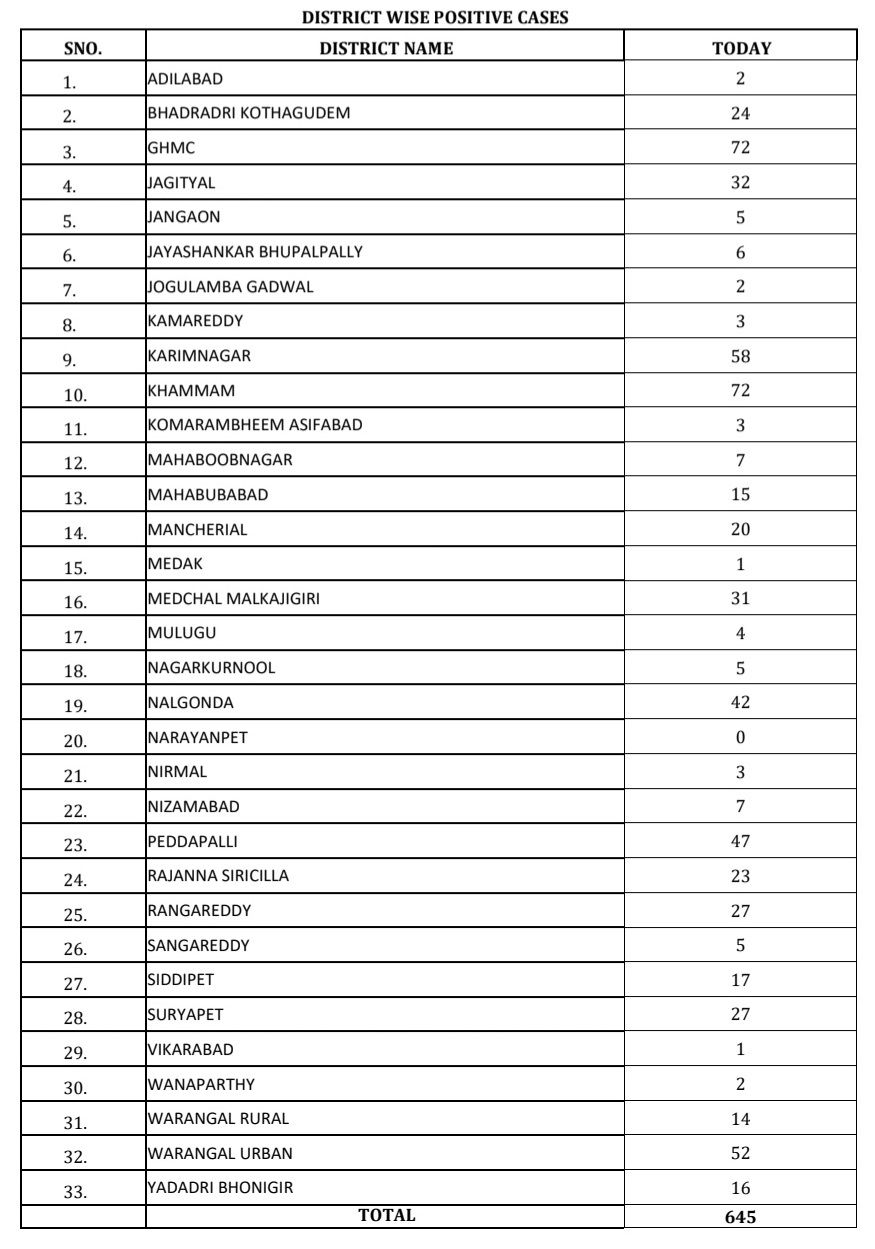 DISTRICT WISE POSITIVE CASES

| SNO. | DISTRICT NAME | TODAY |
|---|---|---|
| 1. | ADILABAD | 2 |
| 2. | BHADRADRI KOTHAGUDEM | 24 |
| 3. | GHMC | 72 |
| 4. | JAGITYAL | 32 |
| 5. | JANGAON | 5 |
| 6. | JAYASHANKAR BHUPALPALLY | 6 |
| 7. | JOGULAMBA GADWAL | 2 |
| 8. | KAMAREDDY | 3 |
| 9. | KARIMNAGAR | 58 |
| 10. | KHAMMAM | 72 |
| 11. | KOMARAMBHEEM ASIFABAD | 3 |
| 12. | MAHABOOBNAGAR | 7 |
| 13. | MAHABUBABAD | 15 |
| 14. | MANCHERIAL | 20 |
| 15. | MEDAK | 1 |
| 16. | MEDCHAL MALKAJIGIRI | 31 |
| 17. | MULUGU | 4 |
| 18. | NAGARKURNOOL | 5 |
| 19. | NALGONDA | 42 |
| 20. | NARAYANPET | 0 |
| 21. | NIRMAL | 3 |
| 22. | NIZAMABAD | 7 |
| 23. | PEDDAPALLI | 47 |
| 24. | RAJANNA SIRICILLA | 23 |
| 25. | RANGAREDDY | 27 |
| 26. | SANGAREDDY | 5 |
| 27. | SIDDIPET | 17 |
| 28. | SURYAPET | 27 |
| 29. | VIKARABAD | 1 |
| 30. | WANAPARTHY | 2 |
| 31. | WARANGAL RURAL | 14 |
| 32. | WARANGAL URBAN | 52 |
| 33. | YADADRI BHONIGIR | 16 |
| | TOTAL | 645 |